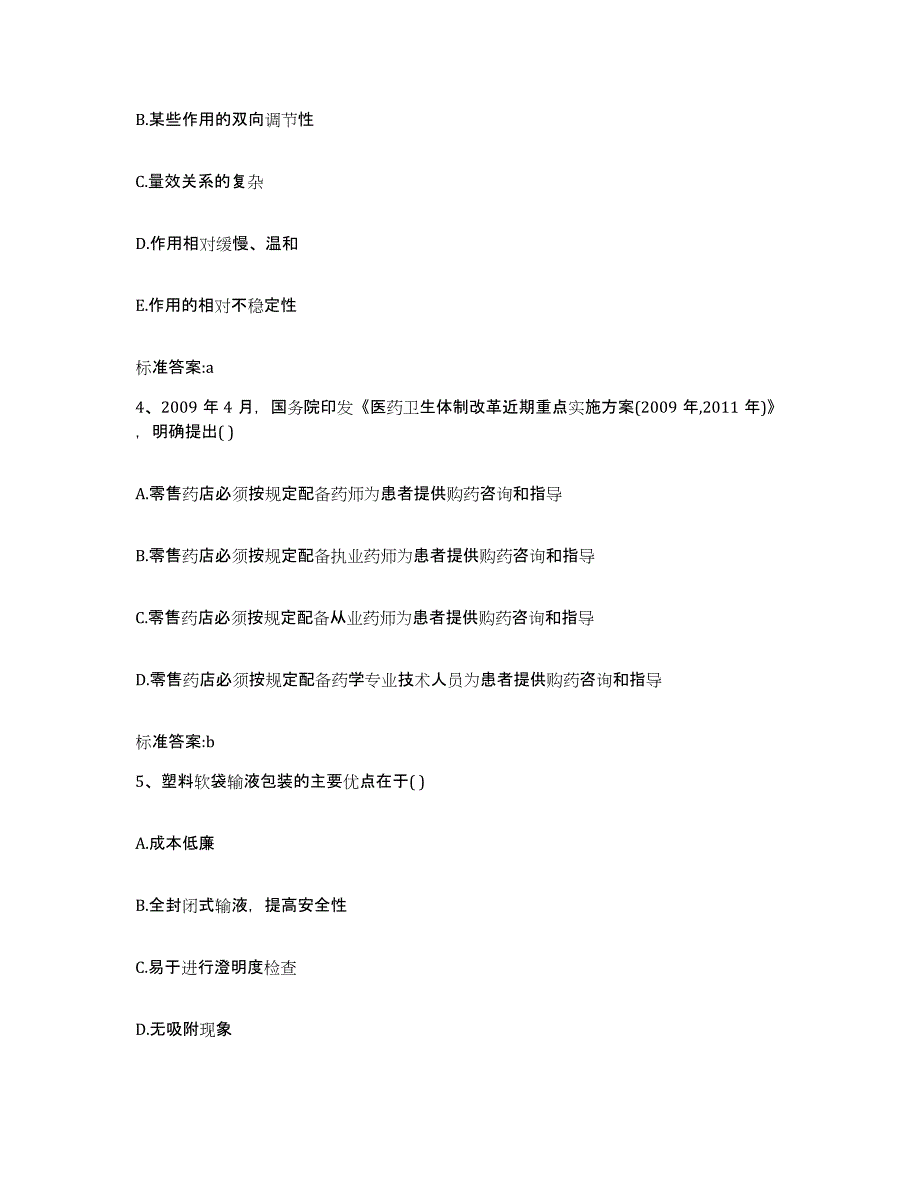 B.某些作用的双向调节性

C.量效关系的复杂

D.作用相对缓慢、温和

E.作用的相对不稳定性

标准答案:a

4、2009 年 4 月，国务院印发《医药卫生体制改革近期重点实施方案(2009 年,2011 年)》，明确提出( )

A.零售药店必须按规定配备药师为患者提供购药咨询和指导

B.零售药店必须按规定配备执业药师为患者提供购药咨询和指导

C.零售药店必须按规定配备从业药师为患者提供购药咨询和指导

D.零售药店必须按规定配备药学专业技术人员为患者提供购药咨询和指导

标准答案:b

5、塑料软袋输液包装的主要优点在于( )

A.成本低廉

B.全封闭式输液，提高安全性

C.易于进行澄明度检查

D.无吸附现象